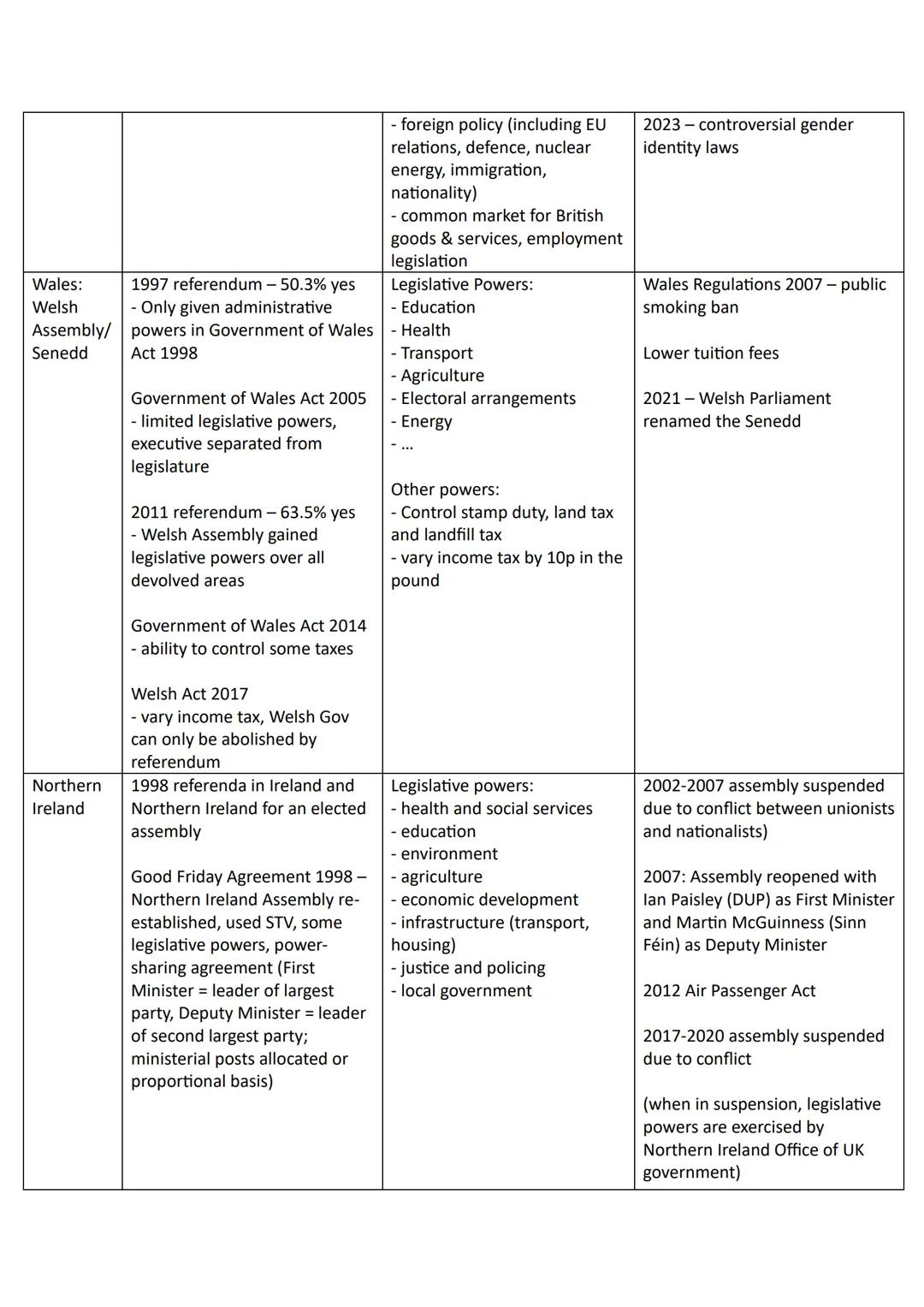 |  |  |  |  |
|---|---|---|---|
|  |  | - foreign policy (including EU relations, defence, nuclear energy, immigration, nationality)<br>- common market for British goods & services, employment legislation | 2023 – controversial gender identity laws |
| Wales: Welsh Assembly/ Senedd | 1997 referendum – 50.3% yes<br>- Only given administrative powers in Government of Wales Act 1998<br><br>Government of Wales Act 2005<br>- limited legislative powers, executive separated from legislature<br><br>2011 referendum – 63.5% yes<br>- Welsh Assembly gained legislative powers over all devolved areas<br><br>Government of Wales Act 2014<br>- ability to control some taxes<br><br>Welsh Act 2017<br>- vary income tax, Welsh Gov can only be abolished by referendum | Legislative Powers:<br>- Education<br>- Health<br>- Transport<br>- Agriculture<br>- Electoral arrangements<br>- Energy<br>- ...<br><br>Other powers:<br>- Control stamp duty, land tax and landfill tax<br>- vary income tax by 10p in the pound | Wales Regulations 2007 – public smoking ban<br><br>Lower tuition fees<br><br>2021 – Welsh Parliament renamed the Senedd |
| Northern Ireland | 1998 referenda in Ireland and Northern Ireland for an elected assembly<br><br>Good Friday Agreement 1998 – Northern Ireland Assembly re-established, used STV, some legislative powers, power-sharing agreement (First Minister = leader of largest party, Deputy Minister = leader of second largest party; ministerial posts allocated or proportional basis) | Legislative powers:<br>- health and social services<br>- education<br>- environment<br>- agriculture<br>- economic development<br>- infrastructure (transport, housing)<br>- justice and policing<br>- local government | 2002-2007 assembly suspended due to conflict between unionists and nationalists)<br><br>2007: Assembly reopened with Ian Paisley (DUP) as First Minister and Martin McGuinness (Sinn Féin) as Deputy Minister<br><br>2012 Air Passenger Act<br><br>2017-2020 assembly suspended due to conflict<br><br>(when in suspension, legislative powers are exercised by Northern Ireland Office of UK government) |